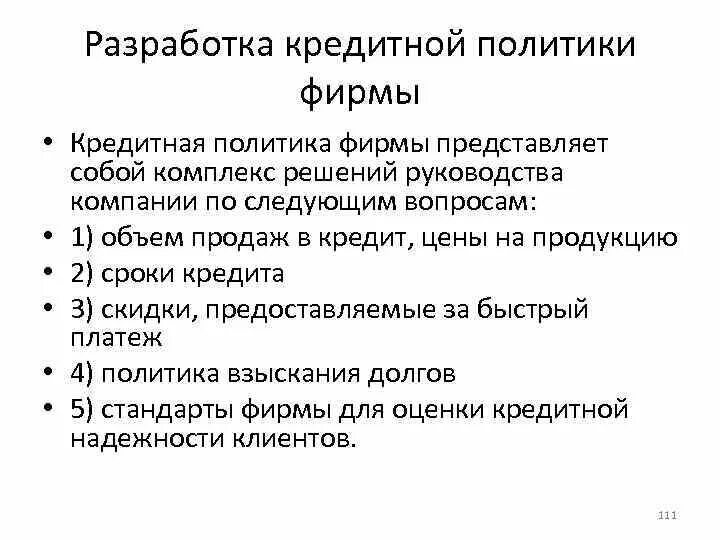 Разработка кредитной политики фирмы

• Кредитная политика фирмы представляет собой комплекс решений руководства компании по следующим вопросам:
• 1) объем продаж в кредит, цены на продукцию
• 2) сроки кредита
• 3) скидки, предоставляемые за быстрый платеж
• 4) политика взыскания долгов
• 5) стандарты фирмы для оценки кредитной надежности клиентов.

111